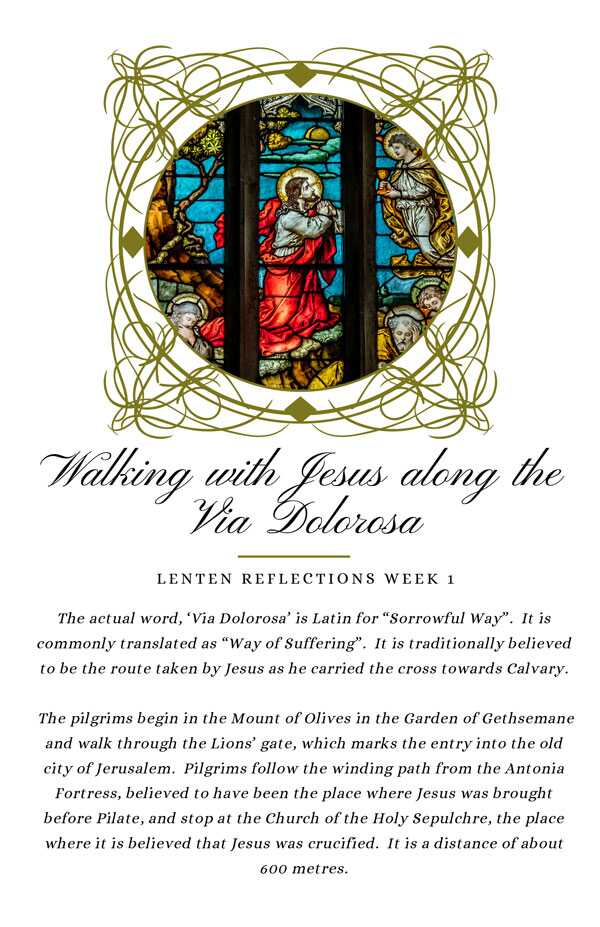 Walking with Jesus along the Via Dolorosa

LENTEN REFLECTIONS WEEK 1

The actual word, 'Via Dolorosa' is Latin for "Sorrowful Way". It is commonly translated as "Way of Suffering". It is traditionally believed to be the route taken by Jesus as he carried the cross towards Calvary.

The pilgrims begin in the Mount of Olives in the Garden of Gethsemane and walk through the Lions' gate, which marks the entry into the old city of Jerusalem. Pilgrims follow the winding path from the Antonia Fortress, believed to have been the place where Jesus was brought before Pilate, and stop at the Church of the Holy Sepulchre, the place where it is believed that Jesus was crucified. It is a distance of about 600 metres.